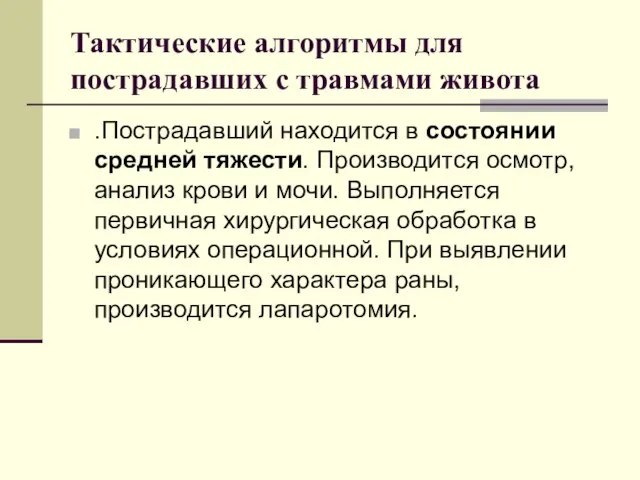 Тактические алгоритмы для пострадавших с травмами живота

.Пострадавший находится в состоянии средней тяжести. Производится осмотр, анализ крови и мочи. Выполняется первичная хирургическая обработка в условиях операционной. При выявлении проникающего характера раны, производится лапаротомия.